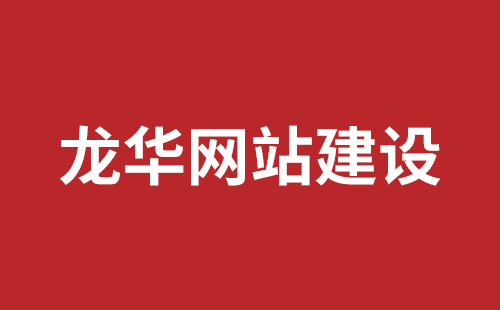 龙华网站建设